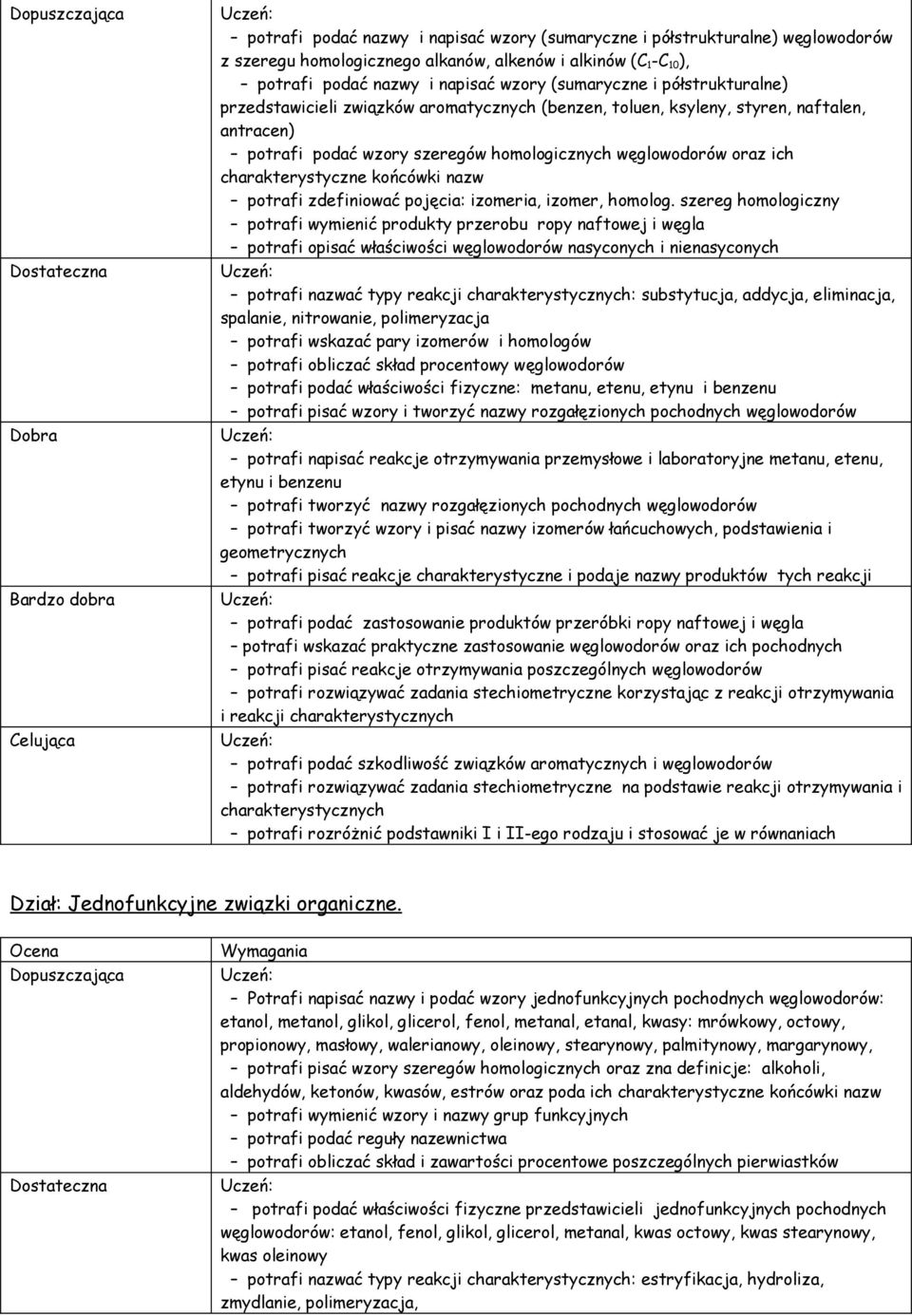 | | |
|---|---|
| Dopuszczająca | Uczeń: – potrafi podać nazwy i napisać wzory (sumaryczne i półstrukturalne) węglowodorów z szeregu homologicznego alkanów, alkenów i alkinów ($C_1$-$C_{10}$), – potrafi podać nazwy i napisać wzory (sumaryczne i półstrukturalne) przedstawicieli związków aromatycznych (benzen, toluen, ksyleny, styren, naftalen, antracen) – potrafi podać wzory szeregów homologicznych węglowodorów oraz ich charakterystyczne końcówki nazw – potrafi zdefiniować pojęcia: izomeria, izomer, homolog. szereg homologiczny – potrafi wymienić produkty przerobu ropy naftowej i węgla – potrafi opisać właściwości węglowodorów nasyconych i nienasyconych |
| Dostateczna | Uczeń: – potrafi nazwać typy reakcji charakterystycznych: substytucja, addycja, eliminacja, spalanie, nitrowanie, polimeryzacja – potrafi wskazać pary izomerów i homologów – potrafi obliczać skład procentowy węglowodorów – potrafi podać właściwości fizyczne: metanu, etenu, etynu i benzenu – potrafi pisać wzory i tworzyć nazwy rozgałęzionych pochodnych węglowodorów |
| Dobra | Uczeń: – potrafi napisać reakcje otrzymywania przemysłowe i laboratoryjne metanu, etenu, etynu i benzenu – potrafi tworzyć nazwy rozgałęzionych pochodnych węglowodorów – potrafi tworzyć wzory i pisać nazwy izomerów łańcuchowych, podstawienia i geometrycznych – potrafi pisać reakcje charakterystyczne i podaje nazwy produktów tych reakcji |
| Bardzo dobra | Uczeń: – potrafi podać zastosowanie produktów przeróbki ropy naftowej i węgla – potrafi wskazać praktyczne zastosowanie węglowodorów oraz ich pochodnych – potrafi pisać reakcje otrzymywania poszczególnych węglowodorów – potrafi rozwiązywać zadania stechiometryczne korzystając z reakcji otrzymywania i reakcji charakterystycznych |
| Celująca | Uczeń: – potrafi podać szkodliwość związków aromatycznych i węglowodorów – potrafi rozwiązywać zadania stechiometryczne na podstawie reakcji otrzymywania i charakterystycznych – potrafi rozróżnić podstawniki I i II-ego rodzaju i stosować je w równaniach |

Dział: Jednofunkcyjne związki organiczne.

| Ocena | Wymagania |
|---|---|
| Dopuszczająca | Uczeń: – Potrafi napisać nazwy i podać wzory jednofunkcyjnych pochodnych węglowodorów: etanol, metanol, glikol, glicerol, fenol, metanal, etanal, kwasy: mrówkowy, octowy, propionowy, masłowy, walerianowy, oleinowy, stearynowy, palmitynowy, margarynowy, – potrafi pisać wzory szeregów homologicznych oraz zna definicje: alkoholi, aldehydów, ketonów, kwasów, estrów oraz poda ich charakterystyczne końcówki nazw – potrafi wymienić wzory i nazwy grup funkcyjnych – potrafi podać reguły nazewnictwa – potrafi obliczać skład i zawartości procentowe poszczególnych pierwiastków |
| Dostateczna | Uczeń: – potrafi podać właściwości fizyczne przedstawicieli jednofunkcyjnych pochodnych węglowodorów: etanol, fenol, glikol, glicerol, metanal, kwas octowy, kwas stearynowy, kwas oleinowy – potrafi nazwać typy reakcji charakterystycznych: estryfikacja, hydroliza, zmydlanie, polimeryzacja, |